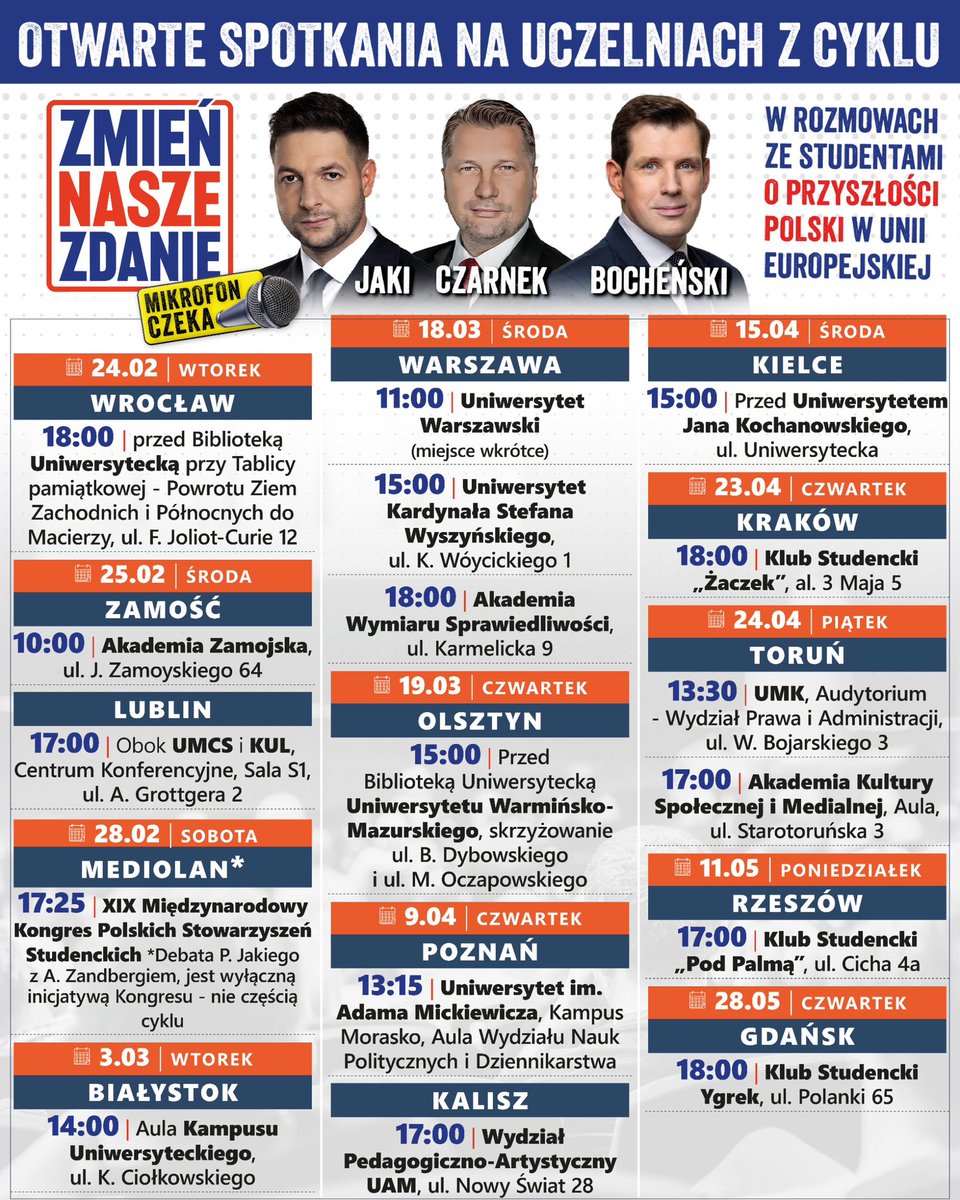 OTWARTE SPOTKANIA NA UCZELNIACH Z CYKLU

ZMIEŃ NASZE ZDANIE

MIKROFON CZEKA

JAKI CZARNEK BOCHEŃSKI

W ROZMOWACH ZE STUDENTAMI O PRZYSZŁOŚCI POLSKI W UNII EUROPEJSKIEJ

24.02 | WTOREK
WROCŁAW
18:00 | przed Biblioteką Uniwersytecką przy Tablicy pamiątkowej - Powrotu Ziem Zachodnich i Północnych do Macierzy, ul. F. Joliot-Curie 12

25.02 | ŚRODA
ZAMOŚĆ
10:00 | Akademia Zamojska, ul. J. Zamoyskiego 64

LUBLIN
17:00 | Obok UMCS i KUL, Centrum Konferencyjne, Sala S1, ul. A. Grottgera 2

28.02 | SOBOTA
MEDIOLAN*
17:25 | XIX Międzynarodowy Kongres Polskich Stowarzyszeń Studenckich *Debata P. Jakiego z A. Zandbergiem, jest wyłączną inicjatywą Kongresu - nie częścią cyklu

3.03 | WTOREK
BIAŁYSTOK
14:00 | Aula Kampusu Uniwersyteckiego, ul. K. Ciołkowskiego

18.03 | ŚRODA
WARSZAWA
11:00 | Uniwersytet Warszawski (miejsce wkrótce)

15:00 | Uniwersytet Kardynała Stefana Wyszyńskiego, ul. K. Wóycickiego 1

18:00 | Akademia Wymiaru Sprawiedliwości, ul. Karmelicka 9

19.03 | CZWARTEK
OLSZTYN
15:00 | Przed Biblioteką Uniwersytecką Uniwersytetu Warmińsko-Mazurskiego, skrzyżowanie ul. B. Dybowskiego i ul. M. Oczapowskiego

9.04 | CZWARTEK
POZNAŃ
13:15 | Uniwersytet im. Adama Mickiewicza, Kampus Morasko, Aula Wydziału Nauk Politycznych i Dziennikarstwa

KALISZ
17:00 | Wydział Pedagogiczno-Artystyczny UAM, ul. Nowy Świat 28

15.04 | ŚRODA
KIELCE
15:00 | Przed Uniwersytetem Jana Kochanowskiego, ul. Uniwersytecka

23.04 | CZWARTEK
KRAKÓW
18:00 | Klub Studencki „Żaczek", al. 3 Maja 5

24.04 | PIĄTEK
TORUŃ
13:30 | UMK, Audytorium - Wydział Prawa i Administracji, ul. W. Bojarskiego 3

17:00 | Akademia Kultury Społecznej i Medialnej, Aula, ul. Starotoruńska 3

11.05 | PONIEDZIAŁEK
RZESZÓW
17:00 | Klub Studencki „Pod Palmą", ul. Cicha 4a

28.05 | CZWARTEK
GDAŃSK
18:00 | Klub Studencki Ygrek, ul. Polanki 65